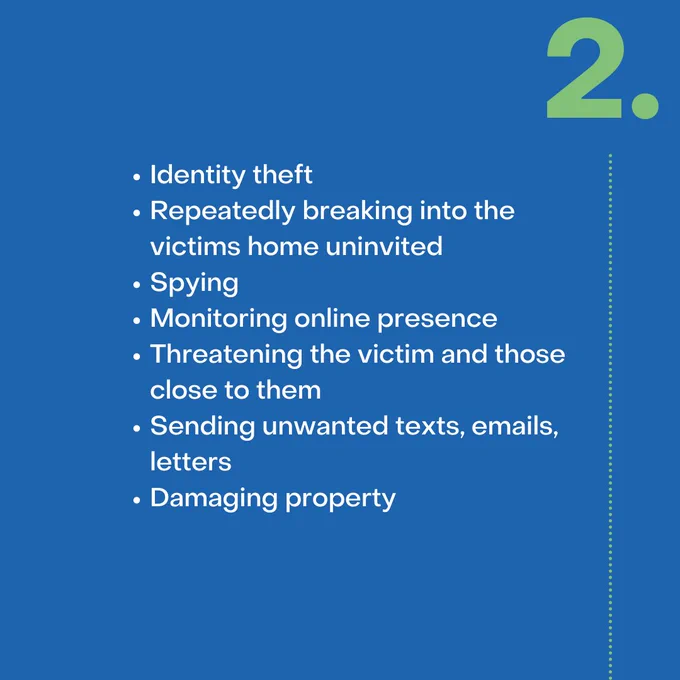 2.

• Identity theft
• Repeatedly breaking into the victims home uninvited
• Spying
• Monitoring online presence
• Threatening the victim and those close to them
• Sending unwanted texts, emails, letters
• Damaging property